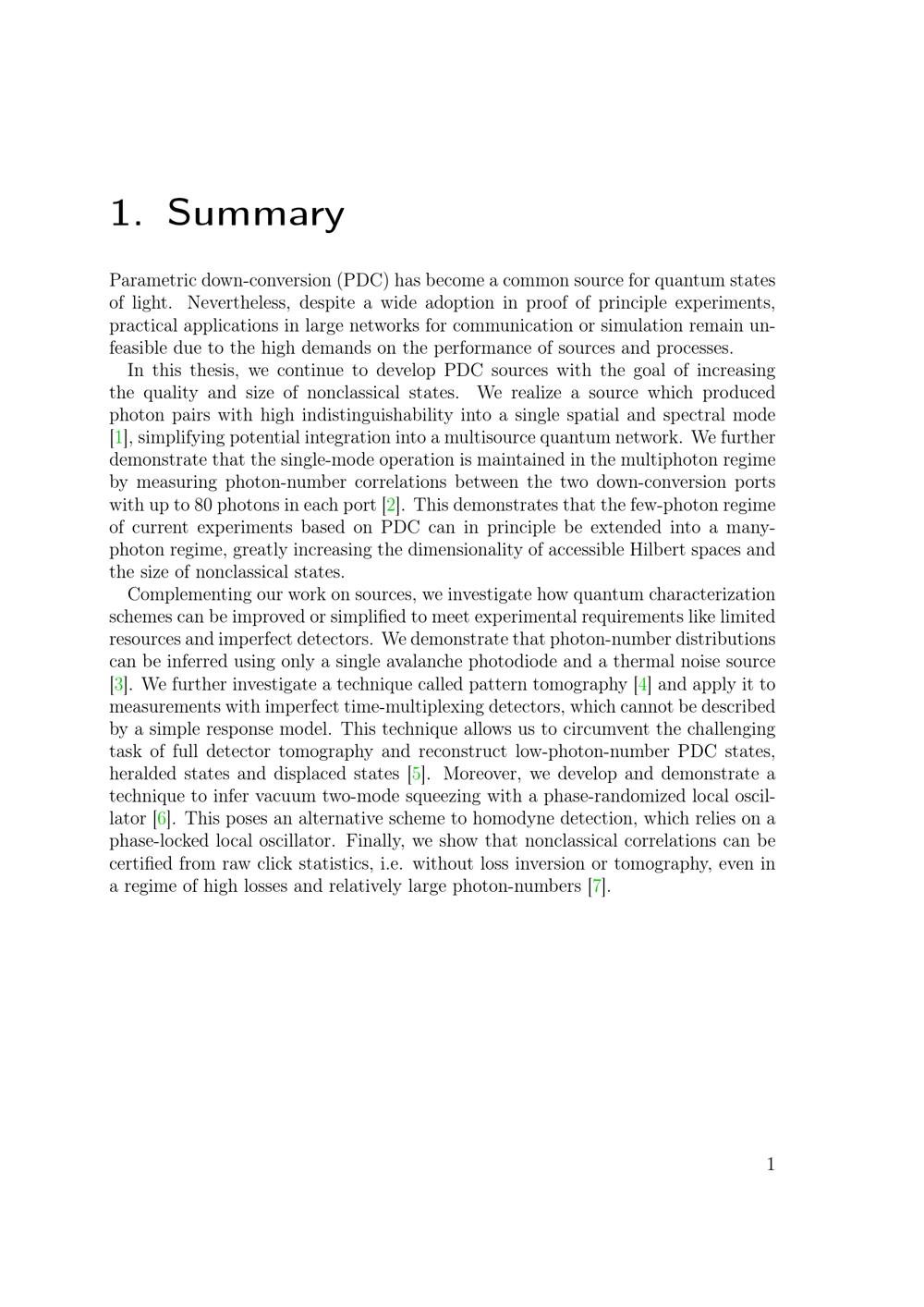 1. Summary

Parametric down-conversion (PDC) has become a common source for quantum states of light. Nevertheless, despite a wide adoption in proof of principle experiments, practical applications in large networks for communication or simulation remain unfeasible due to the high demands on the performance of sources and processes.

In this thesis, we continue to develop PDC sources with the goal of increasing the quality and size of nonclassical states. We realize a source which produced photon pairs with high indistinguishability into a single spatial and spectral mode [1], simplifying potential integration into a multisource quantum network. We further demonstrate that the single-mode operation is maintained in the multiphoton regime by measuring photon-number correlations between the two down-conversion ports with up to 80 photons in each port [2]. This demonstrates that the few-photon regime of current experiments based on PDC can in principle be extended into a many-photon regime, greatly increasing the dimensionality of accessible Hilbert spaces and the size of nonclassical states.

Complementing our work on sources, we investigate how quantum characterization schemes can be improved or simplified to meet experimental requirements like limited resources and imperfect detectors. We demonstrate that photon-number distributions can be inferred using only a single avalanche photodiode and a thermal noise source [3]. We further investigate a technique called pattern tomography [4] and apply it to measurements with imperfect time-multiplexing detectors, which cannot be described by a simple response model. This technique allows us to circumvent the challenging task of full detector tomography and reconstruct low-photon-number PDC states, heralded states and displaced states [5]. Moreover, we develop and demonstrate a technique to infer vacuum two-mode squeezing with a phase-randomized local oscillator [6]. This poses an alternative scheme to homodyne detection, which relies on a phase-locked local oscillator. Finally, we show that nonclassical correlations can be certified from raw click statistics, i.e. without loss inversion or tomography, even in a regime of high losses and relatively large photon-numbers [7].

1